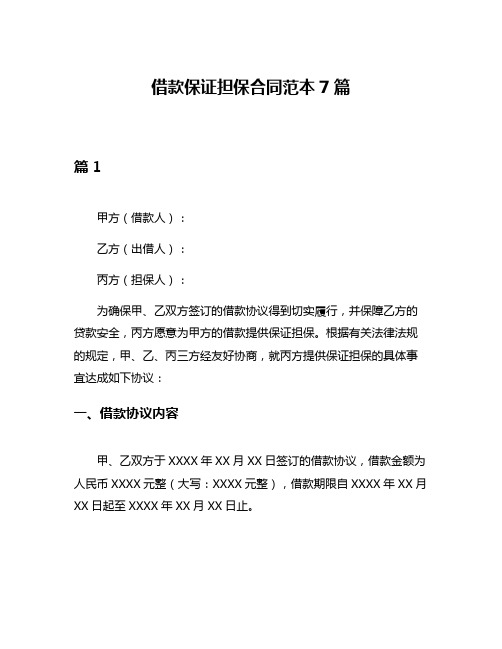 借款保证担保合同范本 7 篇

篇 1

甲方（借款人）：

乙方（出借人）：

丙方（担保人）：

为确保甲、乙双方签订的借款协议得到切实履行，并保障乙方的贷款安全，丙方愿意为甲方的借款提供保证担保。根据有关法律法规的规定，甲、乙、丙三方经友好协商，就丙方提供保证担保的具体事宜达成如下协议：

一、借款协议内容

甲、乙双方于 XXXX 年 XX 月 XX 日签订的借款协议，借款金额为人民币 XXXX 元整（大写：XXXX 元整），借款期限自 XXXX 年 XX 月 XX 日起至 XXXX 年 XX 月 XX 日止。